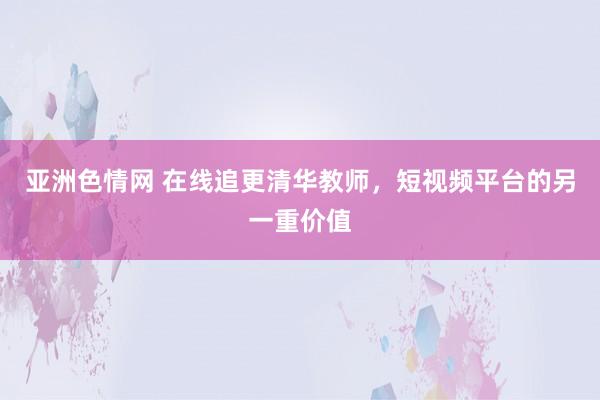 亚洲色情网 在线追更清华教师，短视频平台的另一重价值